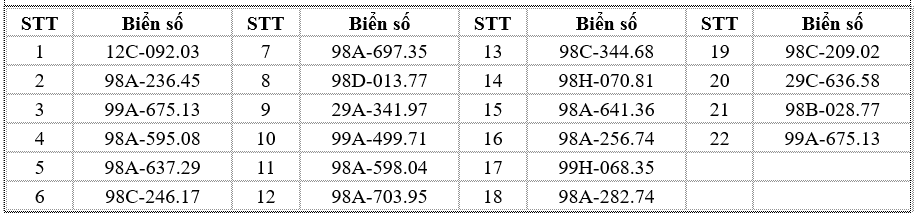 | STT | Biển số | STT | Biển số | STT | Biển số | STT | Biển số |
|---|---|---|---|---|---|---|---|
| 1 | 12C-092.03 | 7 | 98A-697.35 | 13 | 98C-344.68 | 19 | 98C-209.02 |
| 2 | 98A-236.45 | 8 | 98D-013.77 | 14 | 98H-070.81 | 20 | 29C-636.58 |
| 3 | 99A-675.13 | 9 | 29A-341.97 | 15 | 98A-641.36 | 21 | 98B-028.77 |
| 4 | 98A-595.08 | 10 | 99A-499.71 | 16 | 98A-256.74 | 22 | 99A-675.13 |
| 5 | 98A-637.29 | 11 | 98A-598.04 | 17 | 99H-068.35 | | |
| 6 | 98C-246.17 | 12 | 98A-703.95 | 18 | 98A-282.74 | | |